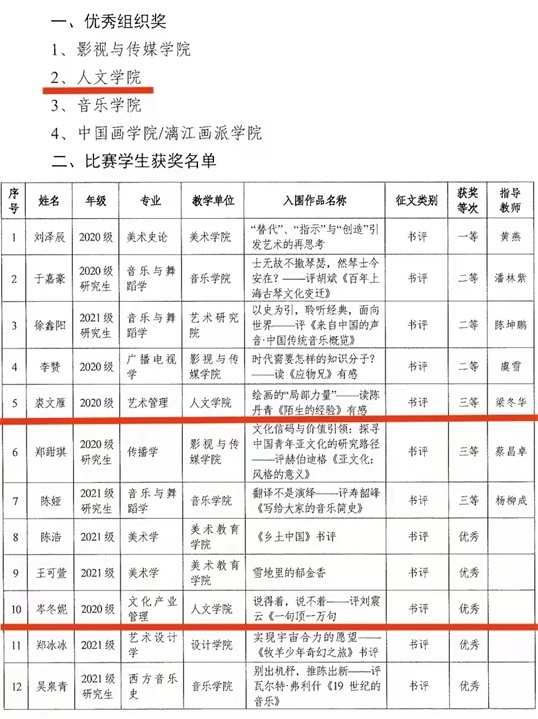 一、优秀组织奖

1、影视与传媒学院

2、人文学院

3、音乐学院

4、中国画学院/漓江画派学院

二、比赛学生获奖名单

| 序号 | 姓名 | 年级 | 专业 | 教学单位 | 入围作品名称 | 征文类别 | 获奖等次 | 指导教师 |
|---|---|---|---|---|---|---|---|---|
| 1 | 刘泽辰 | 2020级 | 美术史论 | 美术学院 | “替代”、“指示”与“创造”引发艺术的再思考 | 书评 | 一等 | 黄燕 |
| 2 | 于嘉豪 | 2020级研究生 | 音乐与舞蹈学 | 音乐学院 | 士无故不撤琴瑟，然琴士今安在？——评胡斌《百年上海古琴文化变迁》 | 书评 | 二等 | 潘林紫 |
| 3 | 徐鑫阳 | 2021级研究生 | 音乐与舞蹈学 | 艺术研究院 | 以史为引，聆听经典，面向世界——评《来自中国的声音·中国传统音乐概览》 | 书评 | 二等 | 陈坤鹏 |
| 4 | 李赞 | 2020级 | 广播电视学 | 影视与传媒学院 | 时代需要怎样的知识分子？——读《应物兄》有感 | 书评 | 二等 | 虞雪 |
| 5 | 袁文雁 | 2020级 | 艺术管理 | 人文学院 | 绘画的“局部力量”——读陈丹青《陌生的经验》有感 | 书评 | 三等 | 梁冬华 |
| 6 | 郑甜琪 | 2020级研究生 | 传播学 | 影视与传媒学院 | 文化信码与价值引领：探寻中国青年亚文化的研究路径——评赫伯迪格《亚文化：风格的意义》 | 书评 | 三等 | 蔡昌卓 |
| 7 | 陈娅 | 2021级研究生 | 音乐与舞蹈学 | 音乐学院 | 翻译不是演绎——评寿韶峰《写给大家的音乐简史》 | 书评 | 三等 | 杨柳成 |
| 8 | 陈浩 | 2021级 | 美术学 | 美术教育学院 | 《乡土中国》书评 | 书评 | 优秀 | |
| 9 | 王可萱 | 2021级 | 美术学 | 美术教育学院 | 雪地里的郁金香 | 书评 | 优秀 | |
| 10 | 岑冬妮 | 2020级 | 文化产业管理 | 人文学院 | 说得着，说不着——评刘震云《一句顶一万句 | 书评 | 优秀 | |
| 11 | 郑冰冰 | 2021级 | 艺术设计学 | 设计学院 | 实现宇宙合力的愿望——《牧羊少年奇幻之旅》书评 | 书评 | 优秀 | |
| 12 | 吴泉青 | 2021级研究生 | 西方音乐史 | 音乐学院 | 别出机杼，推陈出新——评瓦尔特·弗利什《19世纪的音乐》 | 书评 | 优秀 | |